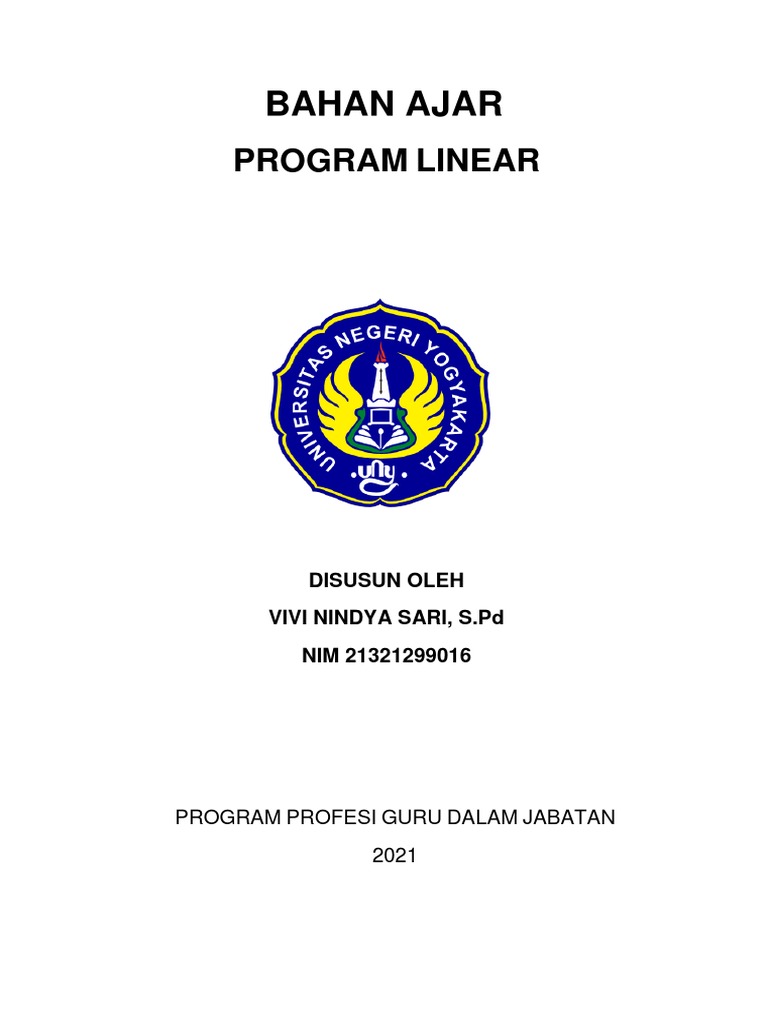 BAHAN AJAR
PROGRAM LINEAR

UNIVERSITAS NEGERI YOGYAKARTA
uny

DISUSUN OLEH
VIVI NINDYA SARI, S.Pd
NIM 21321299016

PROGRAM PROFESI GURU DALAM JABATAN
2021